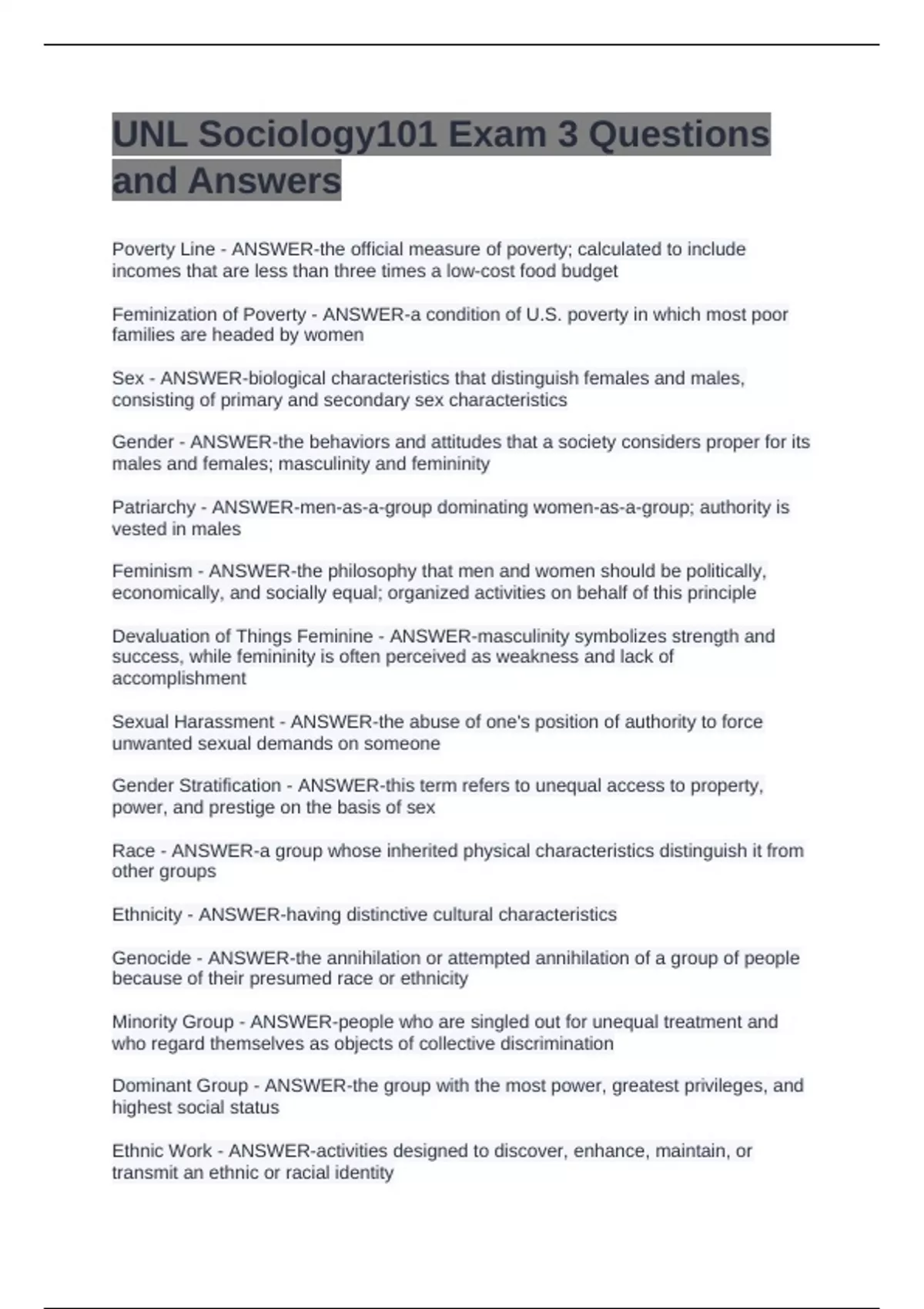 UNL Sociology101 Exam 3 Questions and Answers

Poverty Line - ANSWER-the official measure of poverty; calculated to include incomes that are less than three times a low-cost food budget

Feminization of Poverty - ANSWER-a condition of U.S. poverty in which most poor families are headed by women

Sex - ANSWER-biological characteristics that distinguish females and males, consisting of primary and secondary sex characteristics

Gender - ANSWER-the behaviors and attitudes that a society considers proper for its males and females; masculinity and femininity

Patriarchy - ANSWER-men-as-a-group dominating women-as-a-group; authority is vested in males

Feminism - ANSWER-the philosophy that men and women should be politically, economically, and socially equal; organized activities on behalf of this principle

Devaluation of Things Feminine - ANSWER-masculinity symbolizes strength and success, while femininity is often perceived as weakness and lack of accomplishment

Sexual Harassment - ANSWER-the abuse of one's position of authority to force unwanted sexual demands on someone

Gender Stratification - ANSWER-this term refers to unequal access to property, power, and prestige on the basis of sex

Race - ANSWER-a group whose inherited physical characteristics distinguish it from other groups

Ethnicity - ANSWER-having distinctive cultural characteristics

Genocide - ANSWER-the annihilation or attempted annihilation of a group of people because of their presumed race or ethnicity

Minority Group - ANSWER-people who are singled out for unequal treatment and who regard themselves as objects of collective discrimination

Dominant Group - ANSWER-the group with the most power, greatest privileges, and highest social status

Ethnic Work - ANSWER-activities designed to discover, enhance, maintain, or transmit an ethnic or racial identity